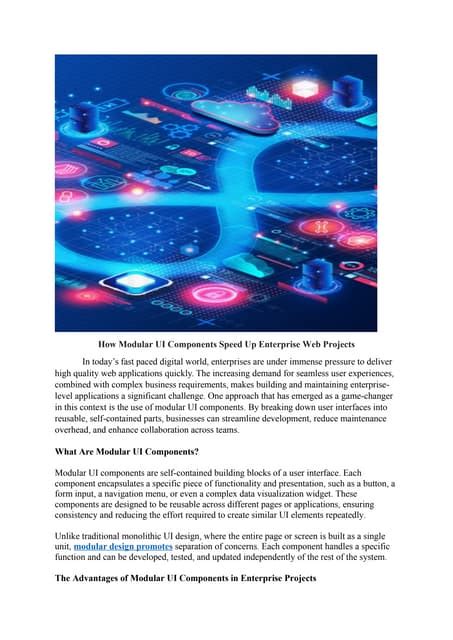 How Modular UI Components Speed Up Enterprise Web Projects

In today's fast paced digital world, enterprises are under immense pressure to deliver high quality web applications quickly. The increasing demand for seamless user experiences, combined with complex business requirements, makes building and maintaining enterprise-level applications a significant challenge. One approach that has emerged as a game-changer in this context is the use of modular UI components. By breaking down user interfaces into reusable, self-contained parts, businesses can streamline development, reduce maintenance overhead, and enhance collaboration across teams.

What Are Modular UI Components?

Modular UI components are self-contained building blocks of a user interface. Each component encapsulates a specific piece of functionality and presentation, such as a button, a form input, a navigation menu, or even a complex data visualization widget. These components are designed to be reusable across different pages or applications, ensuring consistency and reducing the effort required to create similar UI elements repeatedly.

Unlike traditional monolithic UI design, where the entire page or screen is built as a single unit, modular design promotes separation of concerns. Each component handles a specific function and can be developed, tested, and updated independently of the rest of the system.

The Advantages of Modular UI Components in Enterprise Projects